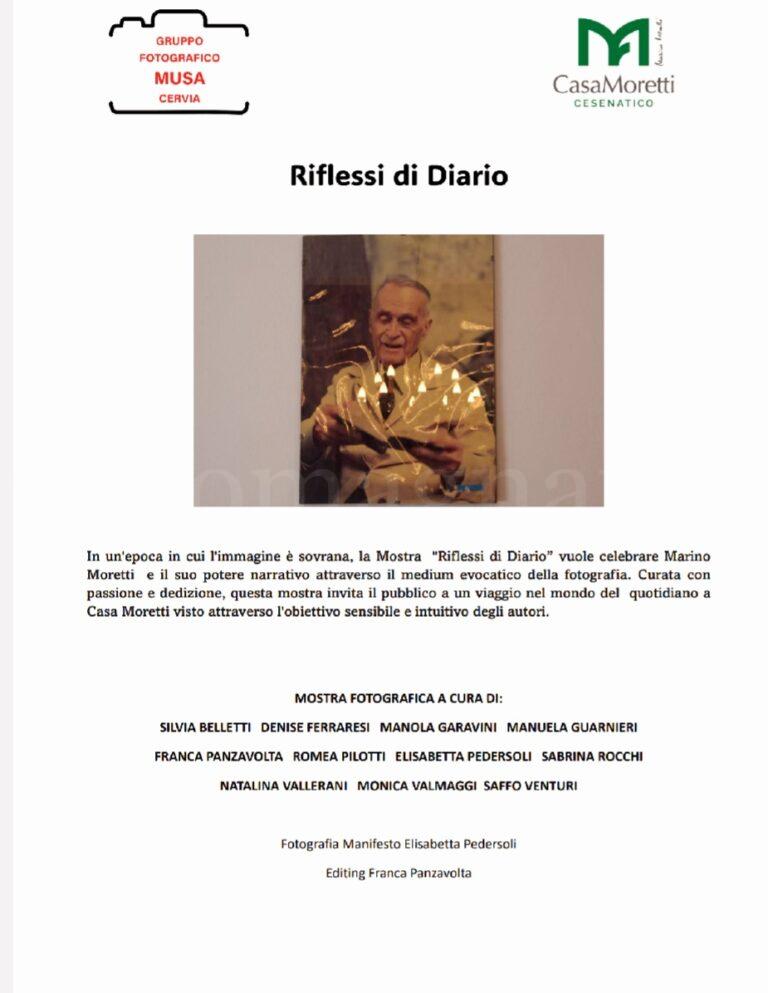 GRUPPO
FOTOGRAFICO
MUSA
CERVIA

CasaMoretti
CESENATICO

Riflessi di Diario

In un'epoca in cui l'immagine è sovrana, la Mostra "Riflessi di Diario" vuole celebrare Marino Moretti e il suo potere narrativo attraverso il medium evocatico della fotografia. Curata con passione e dedizione, questa mostra invita il pubblico a un viaggio nel mondo del quotidiano a Casa Moretti visto attraverso l'obiettivo sensibile e intuitivo degli autori.

MOSTRA FOTOGRAFICA A CURA DI:

SILVIA BELLETTI DENISE FERRARESI MANOLA GARAVINI MANUELA GUARNIERI

FRANCA PANZAVOLTA ROMEA PILOTTI ELISABETTA PEDERSOLI SABRINA ROCCHI

NATALINA VALLERANI MONICA VALMAGGI SAFFO VENTURI

Fotografia Manifesto Elisabetta Pedersoli

Editing Franca Panzavolta